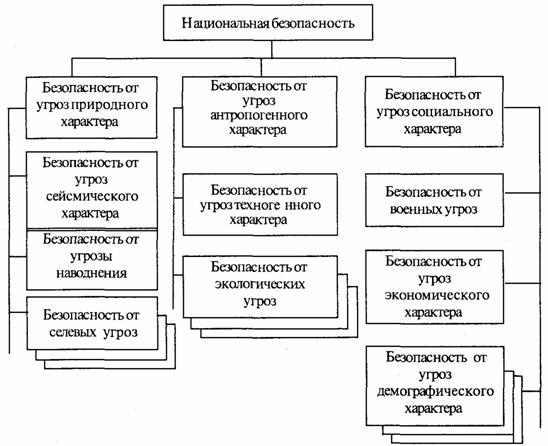 Национальная безопасность

Безопасность от угроз природного характера

Безопасность от угроз сейсмического характера

Безопасность от угрозы наводнения

Безопасность от селевых угроз

Безопасность от угроз антропогенного характера

Безопасность от угроз техноге нного характера

Безопасность от экологических угроз

Безопасность от угроз социального характера

Безопасность от военных угроз

Безопасность от угроз экономического характера

Безопасность от угроз демографического характера